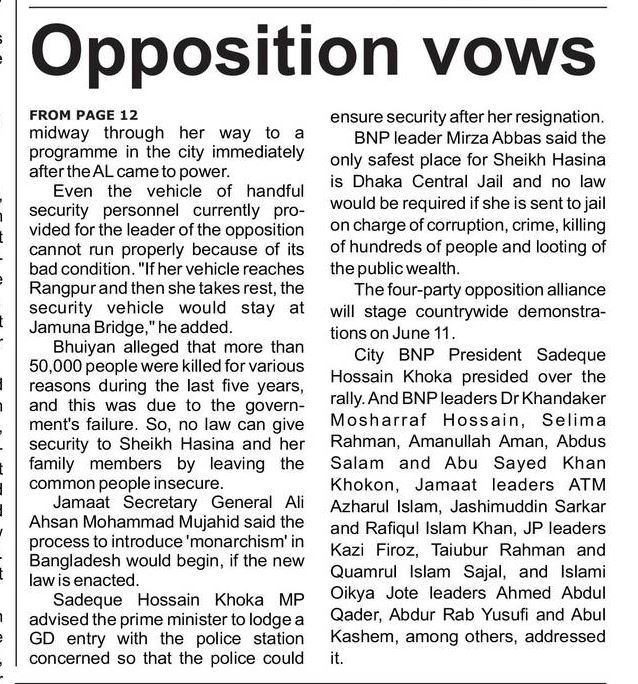 Opposition vows

FROM PAGE 12
midway through her way to a programme in the city immediately after the AL came to power.

Even the vehicle of handful security personnel currently provided for the leader of the opposition cannot run properly because of its bad condition. "If her vehicle reaches Rangpur and then she takes rest, the security vehicle would stay at Jamuna Bridge," he added.

Bhuiyan alleged that more than 50,000 people were killed for various reasons during the last five years, and this was due to the government's failure. So, no law can give security to Sheikh Hasina and her family members by leaving the common people insecure.

Jamaat Secretary General Ali Ahsan Mohammad Mujahid said the process to introduce 'monarchism' in Bangladesh would begin, if the new law is enacted.

Sadeque Hossain Khoka MP advised the prime minister to lodge a GD entry with the police station concerned so that the police could ensure security after her resignation.

BNP leader Mirza Abbas said the only safest place for Sheikh Hasina is Dhaka Central Jail and no law would be required if she is sent to jail on charge of corruption, crime, killing of hundreds of people and looting of the public wealth.

The four-party opposition alliance will stage countrywide demonstrations on June 11.

City BNP President Sadeque Hossain Khoka presided over the rally. And BNP leaders Dr Khandaker Mosharraf Hossain, Selima Rahman, Amanullah Aman, Abdus Salam and Abu Sayed Khan Khokon, Jamaat leaders ATM Azharul Islam, Jashimuddin Sarkar and Rafiqul Islam Khan, JP leaders Kazi Firoz, Taiubur Rahman and Quamrul Islam Sajal, and Islami Oikya Jote leaders Ahmed Abdul Qader, Abdur Rab Yusufi and Abul Kashem, among others, addressed it.